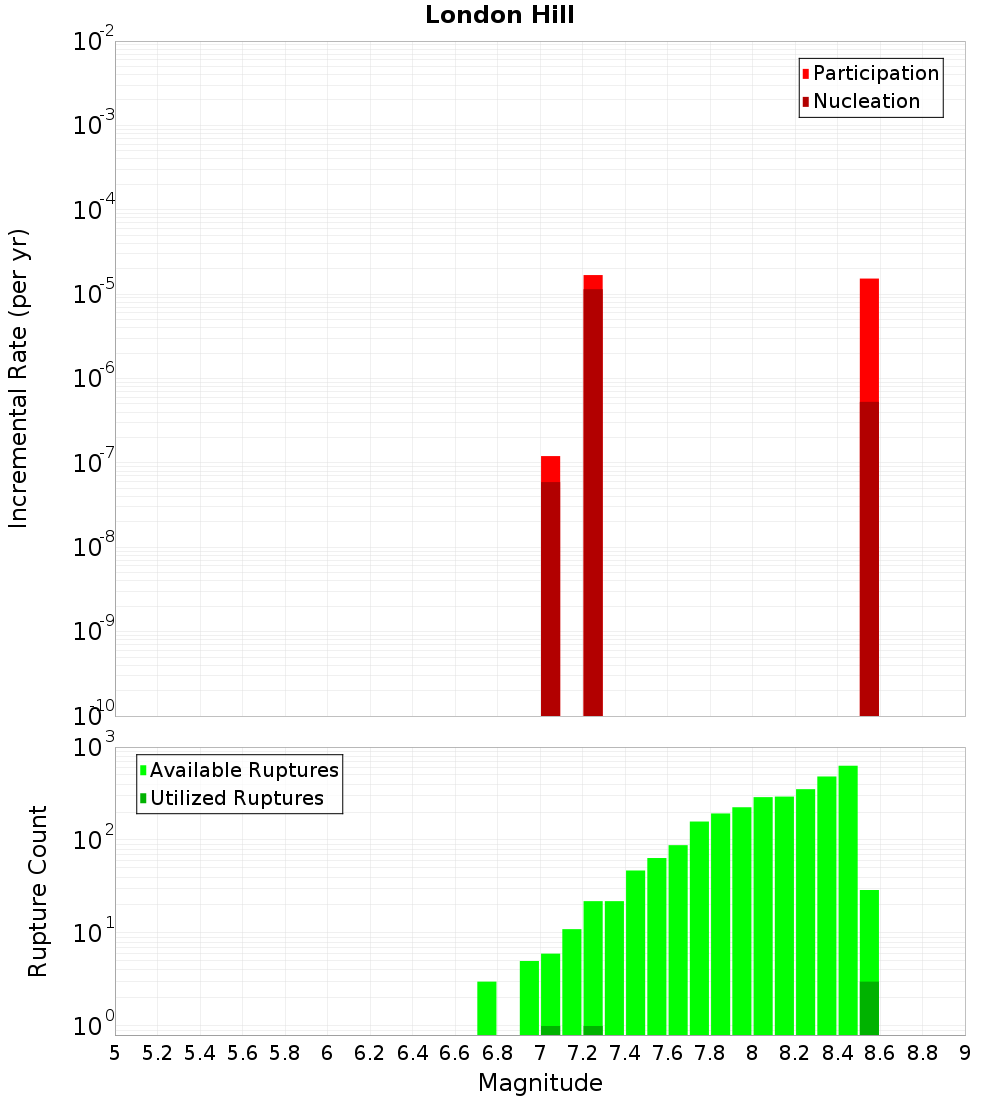 London Hill

Participation
Nucleation

Incremental Rate (per yr)

$10^{-2}$
$10^{-3}$
$10^{-4}$
$10^{-5}$
$10^{-6}$
$10^{-7}$
$10^{-8}$
$10^{-9}$
$10^{-10}$

Available Ruptures
Utilized Ruptures

Rupture Count

$10^{3}$
$10^{2}$
$10^{1}$
$10^{0}$

5 5.2 5.4 5.6 5.8 6 6.2 6.4 6.6 6.8 7 7.2 7.4 7.6 7.8 8 8.2 8.4 8.6 8.8 9

Magnitude